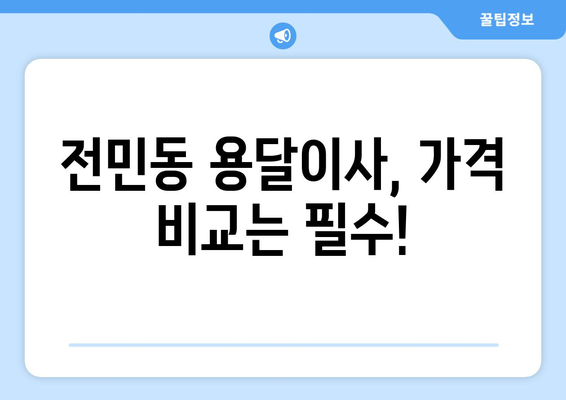 꿀팁정보

전민동 용달이사, 가격 비교는 필수!